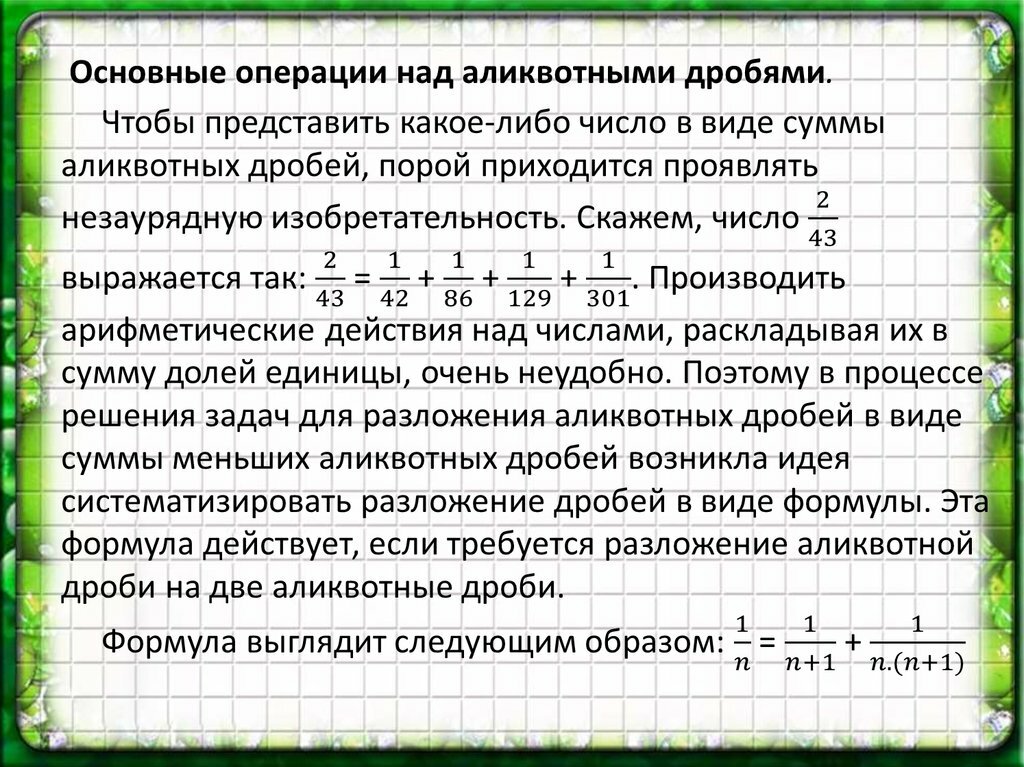 Основные операции над аликвотными дробями.

Чтобы представить какое-либо число в виде суммы аликвотных дробей, порой приходится проявлять незаурядную изобретательность. Скажем, число $\frac{2}{43}$ выражается так: $\frac{2}{43} = \frac{1}{42} + \frac{1}{86} + \frac{1}{129} + \frac{1}{301}$. Производить арифметические действия над числами, раскладывая их в сумму долей единицы, очень неудобно. Поэтому в процессе решения задач для разложения аликвотных дробей в виде суммы меньших аликвотных дробей возникла идея систематизировать разложение дробей в виде формулы. Эта формула действует, если требуется разложение аликвотной дроби на две аликвотные дроби.

Формула выглядит следующим образом: $\frac{1}{n} = \frac{1}{n+1} + \frac{1}{n.(n+1)}$